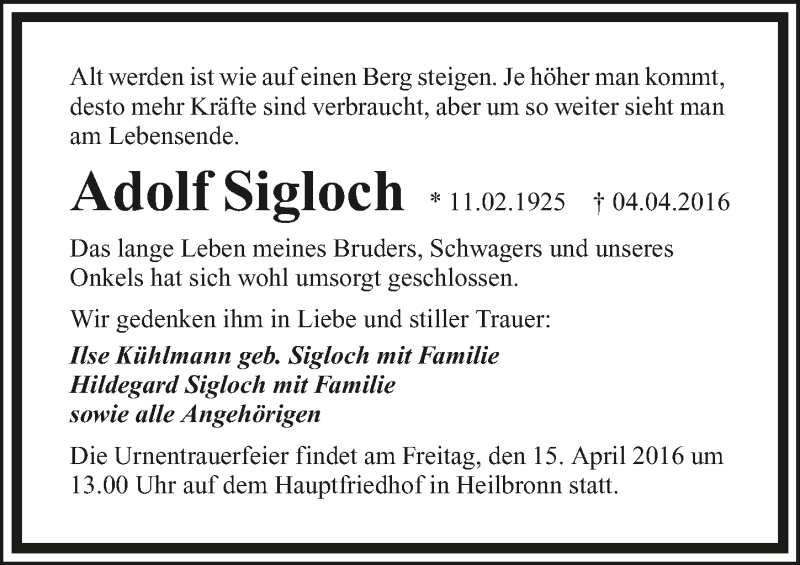 Alt werden ist wie auf einen Berg steigen. Je höher man kommt, desto mehr Kräfte sind verbraucht, aber um so weiter sieht man am Lebensende.

Adolf Sigloch * 11.02.1925 † 04.04.2016

Das lange Leben meines Bruders, Schwagers und unseres Onkels hat sich wohl umsorgt geschlossen.

Wir gedenken ihm in Liebe und stiller Trauer:

Ilse Kühlmann geb. Sigloch mit Familie
Hildegard Sigloch mit Familie
sowie alle Angehörigen

Die Urnentrauerfeier findet am Freitag, den 15. April 2016 um 13.00 Uhr auf dem Hauptfriedhof in Heilbronn statt.